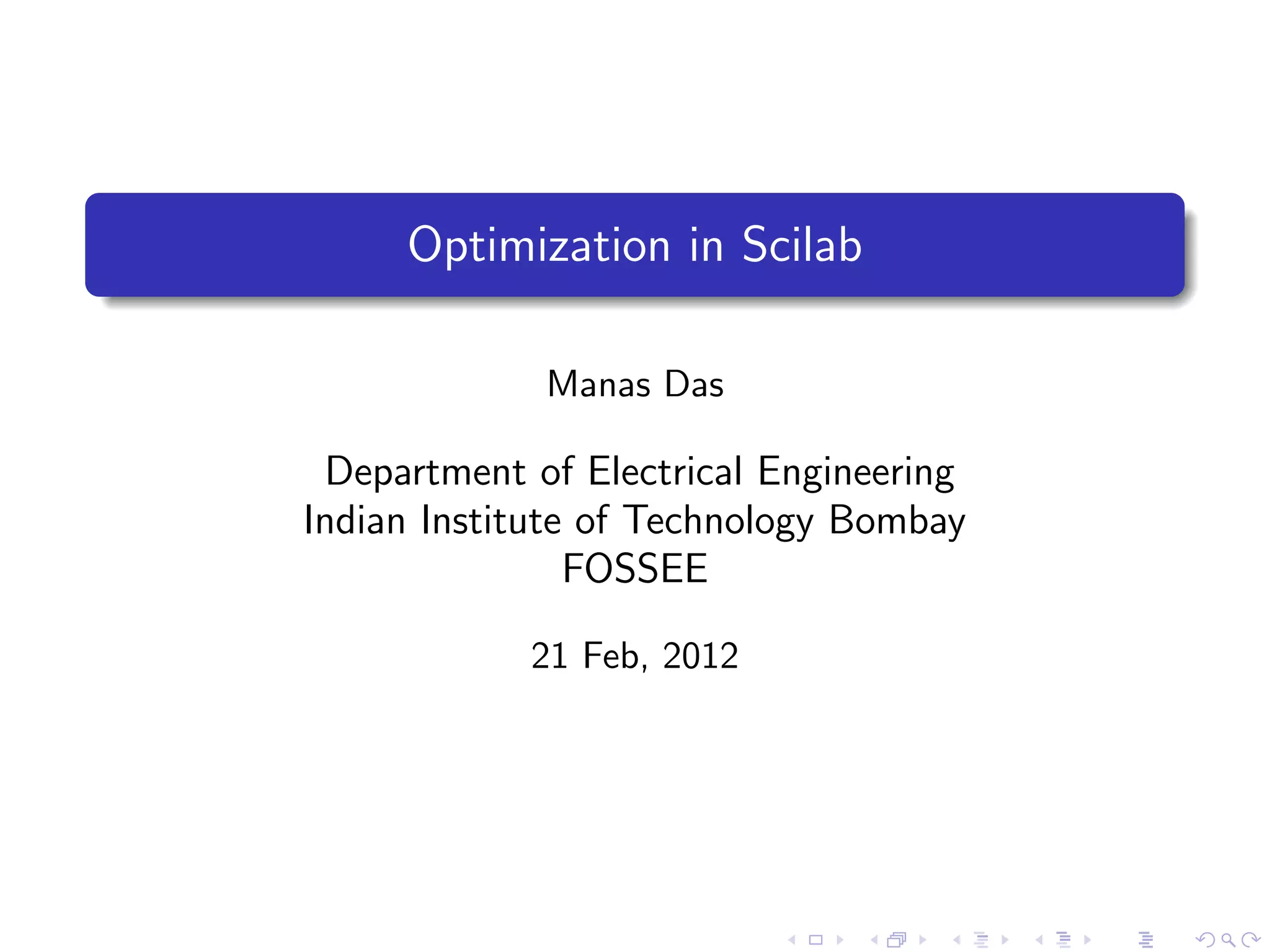 Optimization in Scilab

Manas Das

Department of Electrical Engineering
Indian Institute of Technology Bombay
FOSSEE

21 Feb, 2012